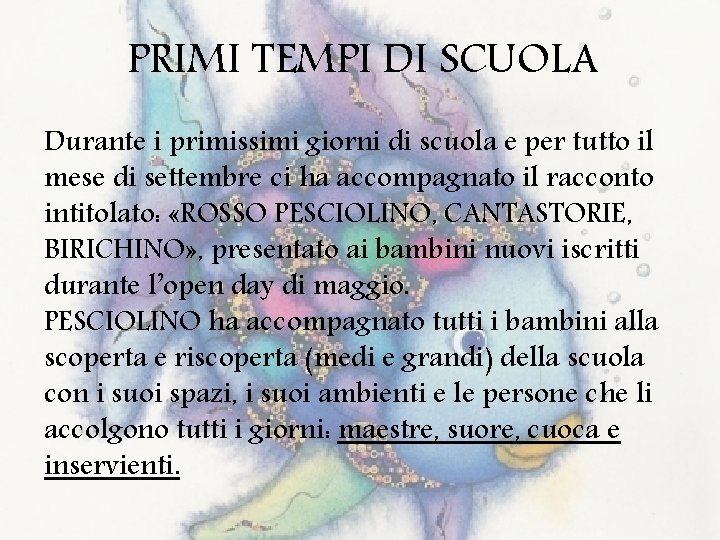 PRIMI TEMPI DI SCUOLA

Durante i primissimi giorni di scuola e per tutto il mese di settembre ci ha accompagnato il racconto intitolato: «ROSSO PESCIOLINO, CANTASTORIE, BIRICHINO», presentato ai bambini nuovi iscritti durante l'open day di maggio.
PESCIOLINO ha accompagnato tutti i bambini alla scoperta e riscoperta (medi e grandi) della scuola con i suoi spazi, i suoi ambienti e le persone che li accolgono tutti i giorni: maestre, suore, cuoca e inservienti.